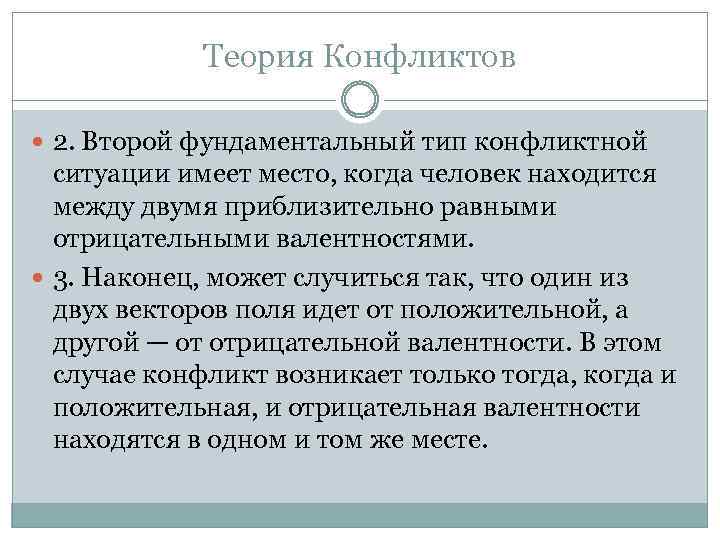 Теория Конфликтов

2. Второй фундаментальный тип конфликтной ситуации имеет место, когда человек находится между двумя приблизительно равными отрицательными валентностями.

3. Наконец, может случиться так, что один из двух векторов поля идет от положительной, а другой — от отрицательной валентности. В этом случае конфликт возникает только тогда, когда и положительная, и отрицательная валентности находятся в одном и том же месте.